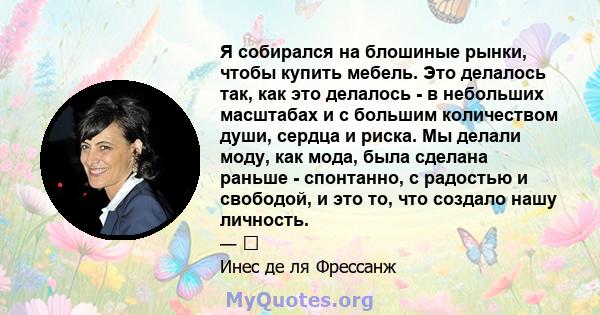 Я собирался на блошиные рынки, чтобы купить мебель. Это делалось так, как это делалось - в небольших масштабах и с большим количеством души, сердца и риска. Мы делали моду, как мода, была сделана раньше - спонтанно, с радостью и свободой, и это то, что создало нашу личность.

— □

Инес де ля Фрессанж

MyQuotes.org